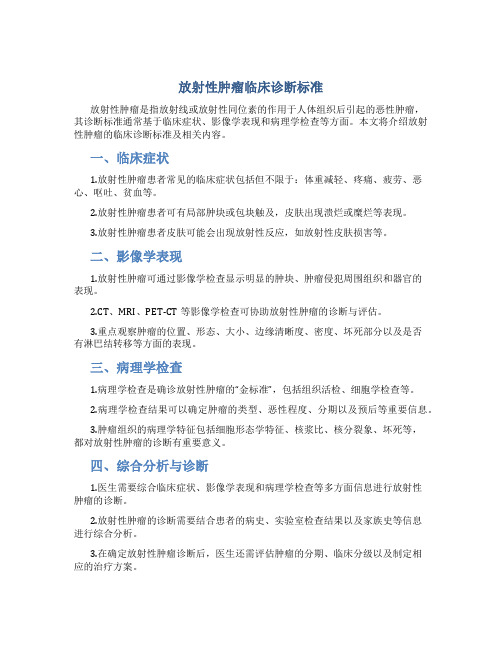 放射性肿瘤临床诊断标准

放射性肿瘤是指放射线或放射性同位素的作用于人体组织后引起的恶性肿瘤，其诊断标准通常基于临床症状、影像学表现和病理学检查等方面。本文将介绍放射性肿瘤的临床诊断标准及相关内容。

一、临床症状

1.放射性肿瘤患者常见的临床症状包括但不限于：体重减轻、疼痛、疲劳、恶心、呕吐、贫血等。

2.放射性肿瘤患者可有局部肿块或包块触及，皮肤出现溃烂或糜烂等表现。

3.放射性肿瘤患者皮肤可能会出现放射性反应，如放射性皮肤损害等。

二、影像学表现

1.放射性肿瘤可通过影像学检查显示明显的肿块、肿瘤侵犯周围组织和器官的表现。

2.CT、MRI、PET-CT 等影像学检查可协助放射性肿瘤的诊断与评估。

3.重点观察肿瘤的位置、形态、大小、边缘清晰度、密度、坏死部分以及是否有淋巴结转移等方面的表现。

三、病理学检查

1.病理学检查是确诊放射性肿瘤的“金标准”，包括组织活检、细胞学检查等。

2.病理学检查结果可以确定肿瘤的类型、恶性程度、分期以及预后等重要信息。

3.肿瘤组织的病理学特征包括细胞形态学特征、核浆比、核分裂象、坏死等，都对放射性肿瘤的诊断有重要意义。

四、综合分析与诊断

1.医生需要综合临床症状、影像学表现和病理学检查等多方面信息进行放射性肿瘤的诊断。

2.放射性肿瘤的诊断需要结合患者的病史、实验室检查结果以及家族史等信息进行综合分析。

3.在确定放射性肿瘤诊断后，医生还需评估肿瘤的分期、临床分级以及制定相应的治疗方案。